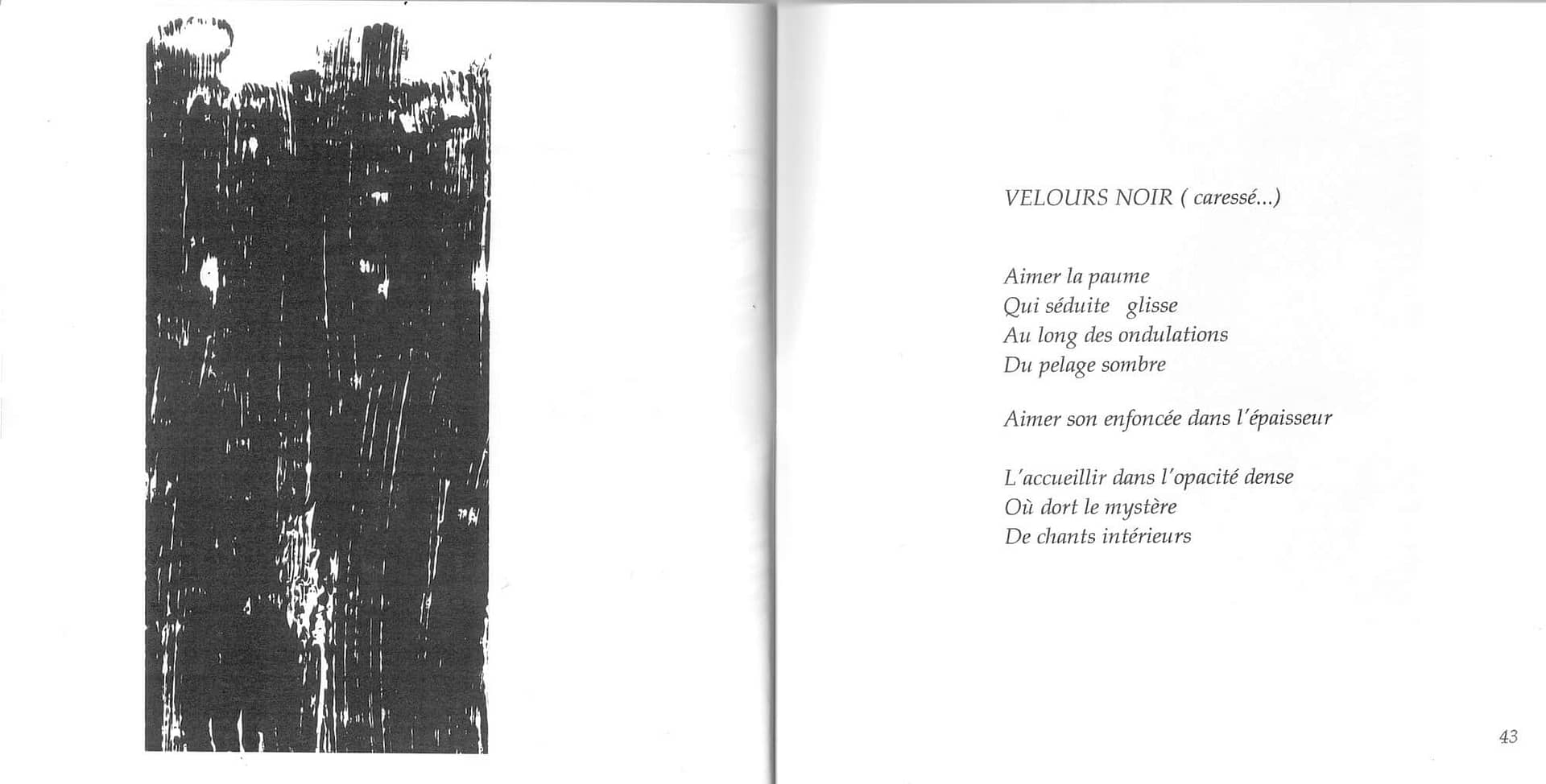 VELOURS NOIR ( caressé...)

Aimer la paume
Qui séduite glisse
Au long des ondulations
Du pelage sombre

Aimer son enfoncée dans l'épaisseur

L'accueillir dans l'opacité dense
Où dort le mystère
De chants intérieurs

43